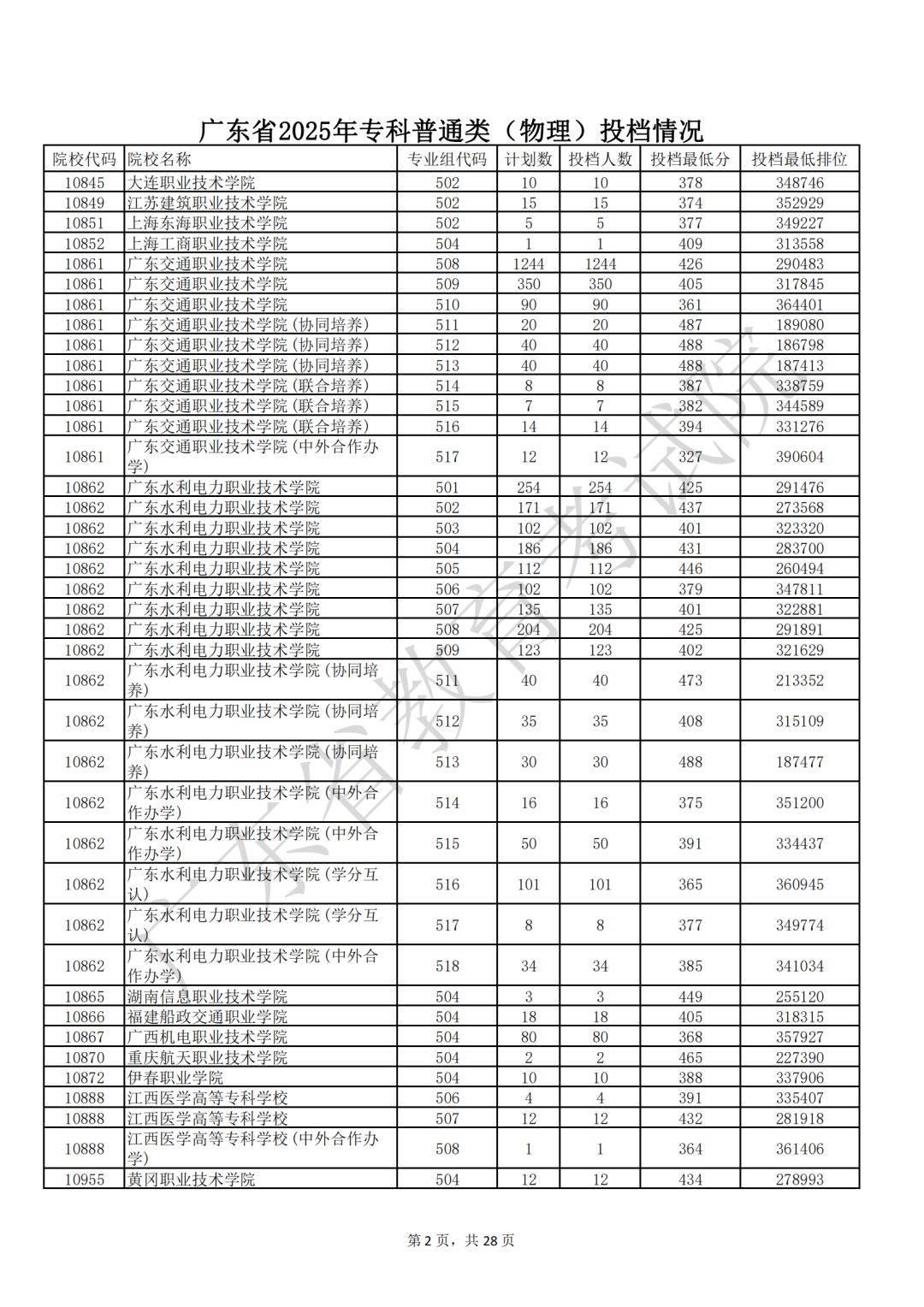 广东省2025年专科普通类（物理）投档情况

| 院校代码 | 院校名称 | 专业组代码 | 计划数 | 投档人数 | 投档最低分 | 投档最低排位 |
|---|---|---|---|---|---|---|
| 10845 | 大连职业技术学院 | 502 | 10 | 10 | 378 | 348746 |
| 10849 | 江苏建筑职业技术学院 | 502 | 15 | 15 | 374 | 352929 |
| 10851 | 上海东海职业技术学院 | 502 | 5 | 5 | 377 | 349227 |
| 10852 | 上海工商职业技术学院 | 504 | 1 | 1 | 409 | 313558 |
| 10861 | 广东交通职业技术学院 | 508 | 1244 | 1244 | 426 | 290483 |
| 10861 | 广东交通职业技术学院 | 509 | 350 | 350 | 405 | 317845 |
| 10861 | 广东交通职业技术学院 | 510 | 90 | 90 | 361 | 364401 |
| 10861 | 广东交通职业技术学院(协同培养) | 511 | 20 | 20 | 487 | 189080 |
| 10861 | 广东交通职业技术学院(协同培养) | 512 | 40 | 40 | 488 | 186798 |
| 10861 | 广东交通职业技术学院(协同培养) | 513 | 40 | 40 | 488 | 187413 |
| 10861 | 广东交通职业技术学院(联合培养) | 514 | 8 | 8 | 387 | 338759 |
| 10861 | 广东交通职业技术学院(联合培养) | 515 | 7 | 7 | 382 | 344589 |
| 10861 | 广东交通职业技术学院(联合培养) | 516 | 14 | 14 | 394 | 331276 |
| 10861 | 广东交通职业技术学院(中外合作办学) | 517 | 12 | 12 | 327 | 390604 |
| 10862 | 广东水利电力职业技术学院 | 501 | 254 | 254 | 425 | 291476 |
| 10862 | 广东水利电力职业技术学院 | 502 | 171 | 171 | 437 | 273568 |
| 10862 | 广东水利电力职业技术学院 | 503 | 102 | 102 | 401 | 323320 |
| 10862 | 广东水利电力职业技术学院 | 504 | 186 | 186 | 431 | 283700 |
| 10862 | 广东水利电力职业技术学院 | 505 | 112 | 112 | 446 | 260494 |
| 10862 | 广东水利电力职业技术学院 | 506 | 102 | 102 | 379 | 347811 |
| 10862 | 广东水利电力职业技术学院 | 507 | 135 | 135 | 401 | 322881 |
| 10862 | 广东水利电力职业技术学院 | 508 | 204 | 204 | 425 | 291891 |
| 10862 | 广东水利电力职业技术学院 | 509 | 123 | 123 | 402 | 321629 |
| 10862 | 广东水利电力职业技术学院(协同培养) | 511 | 40 | 40 | 473 | 213352 |
| 10862 | 广东水利电力职业技术学院(协同培养) | 512 | 35 | 35 | 408 | 315109 |
| 10862 | 广东水利电力职业技术学院(协同培养) | 513 | 30 | 30 | 488 | 187477 |
| 10862 | 广东水利电力职业技术学院(中外合作办学) | 514 | 16 | 16 | 375 | 351200 |
| 10862 | 广东水利电力职业技术学院(中外合作办学) | 515 | 50 | 50 | 391 | 334437 |
| 10862 | 广东水利电力职业技术学院(学分互认) | 516 | 101 | 101 | 365 | 360945 |
| 10862 | 广东水利电力职业技术学院(学分互认) | 517 | 8 | 8 | 377 | 349774 |
| 10862 | 广东水利电力职业技术学院(中外合作办学) | 518 | 34 | 34 | 385 | 341034 |
| 10865 | 湖南信息职业技术学院 | 504 | 3 | 3 | 449 | 255120 |
| 10866 | 福建船政交通职业学院 | 504 | 18 | 18 | 405 | 318315 |
| 10867 | 广西机电职业技术学院 | 504 | 80 | 80 | 368 | 357927 |
| 10870 | 重庆航天职业技术学院 | 504 | 2 | 2 | 465 | 227390 |
| 10872 | 伊春职业学院 | 504 | 10 | 10 | 388 | 337906 |
| 10888 | 江西医学高等专科学校 | 506 | 4 | 4 | 391 | 335407 |
| 10888 | 江西医学高等专科学校 | 507 | 12 | 12 | 432 | 281918 |
| 10888 | 江西医学高等专科学校(中外合作办学) | 508 | 1 | 1 | 364 | 361406 |
| 10955 | 黄冈职业技术学院 | 504 | 12 | 12 | 434 | 278993 |

第2页，共28页

广东省教育考试院